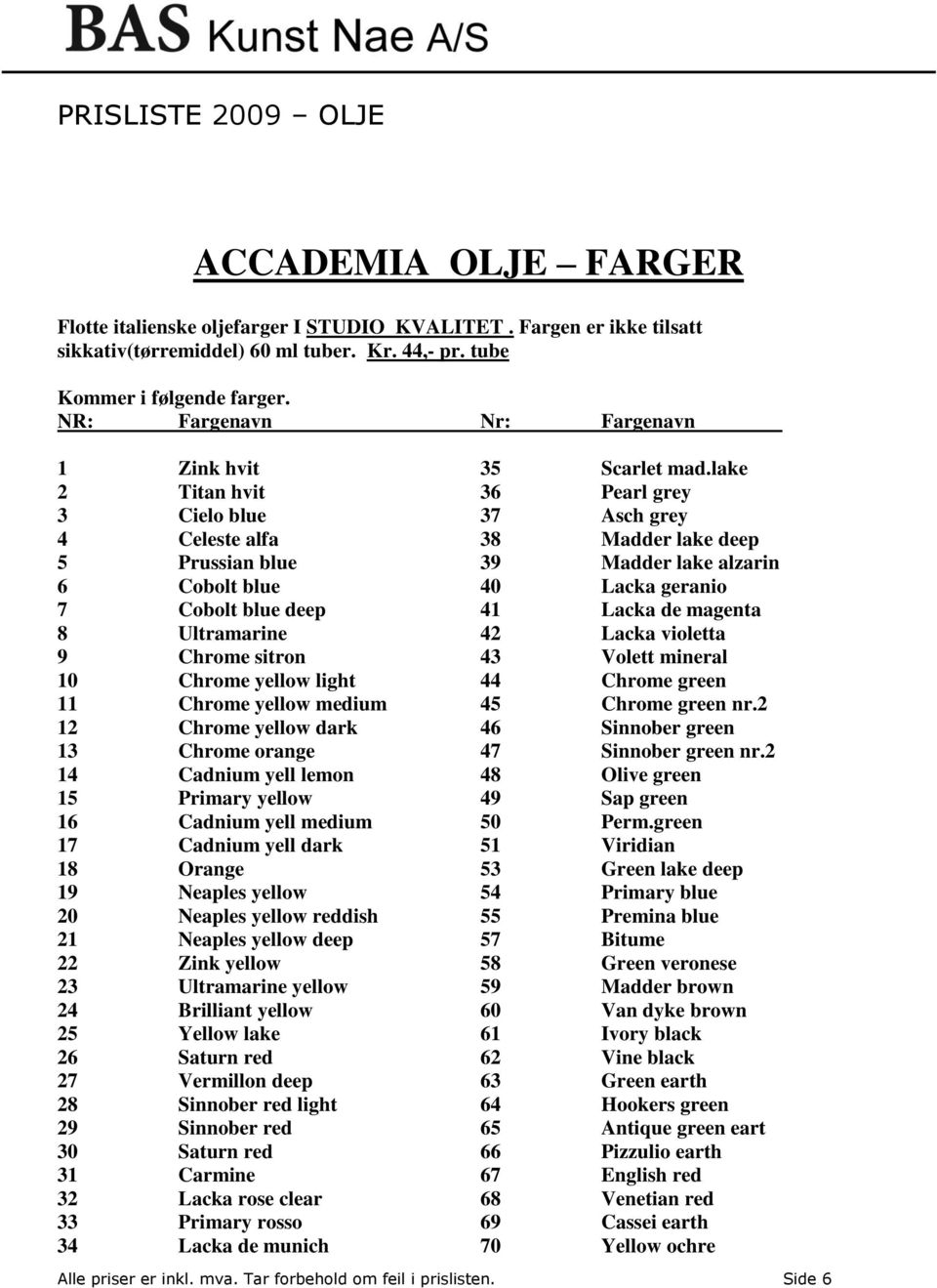 BAS Kunst Nae A/S

PRISLISTE 2009 – OLJE

ACCADEMIA OLJE – FARGER

Flotte italienske oljefarger I STUDIO KVALITET . Fargen er ikke tilsatt sikkativ(tørremiddel) 60 ml tuber. Kr. 44,- pr. tube

Kommer i følgende farger.

| NR: | Fargenavn | Nr: | Fargenavn |
|---|---|---|---|
| 1 | Zink hvit | 35 | Scarlet mad.lake |
| 2 | Titan hvit | 36 | Pearl grey |
| 3 | Cielo blue | 37 | Asch grey |
| 4 | Celeste alfa | 38 | Madder lake deep |
| 5 | Prussian blue | 39 | Madder lake alzarin |
| 6 | Cobolt blue | 40 | Lacka geranio |
| 7 | Cobolt blue deep | 41 | Lacka de magenta |
| 8 | Ultramarine | 42 | Lacka violetta |
| 9 | Chrome sitron | 43 | Volett mineral |
| 10 | Chrome yellow light | 44 | Chrome green |
| 11 | Chrome yellow medium | 45 | Chrome green nr.2 |
| 12 | Chrome yellow dark | 46 | Sinnober green |
| 13 | Chrome orange | 47 | Sinnober green nr.2 |
| 14 | Cadnium yell lemon | 48 | Olive green |
| 15 | Primary yellow | 49 | Sap green |
| 16 | Cadnium yell medium | 50 | Perm.green |
| 17 | Cadnium yell dark | 51 | Viridian |
| 18 | Orange | 53 | Green lake deep |
| 19 | Neaples yellow | 54 | Primary blue |
| 20 | Neaples yellow reddish | 55 | Premina blue |
| 21 | Neaples yellow deep | 57 | Bitume |
| 22 | Zink yellow | 58 | Green veronese |
| 23 | Ultramarine yellow | 59 | Madder brown |
| 24 | Brilliant yellow | 60 | Van dyke brown |
| 25 | Yellow lake | 61 | Ivory black |
| 26 | Saturn red | 62 | Vine black |
| 27 | Vermillon deep | 63 | Green earth |
| 28 | Sinnober red light | 64 | Hookers green |
| 29 | Sinnober red | 65 | Antique green eart |
| 30 | Saturn red | 66 | Pizzulio earth |
| 31 | Carmine | 67 | English red |
| 32 | Lacka rose clear | 68 | Venetian red |
| 33 | Primary rosso | 69 | Cassei earth |
| 34 | Lacka de munich | 70 | Yellow ochre |

Alle priser er inkl. mva. Tar forbehold om feil i prislisten. Side 6